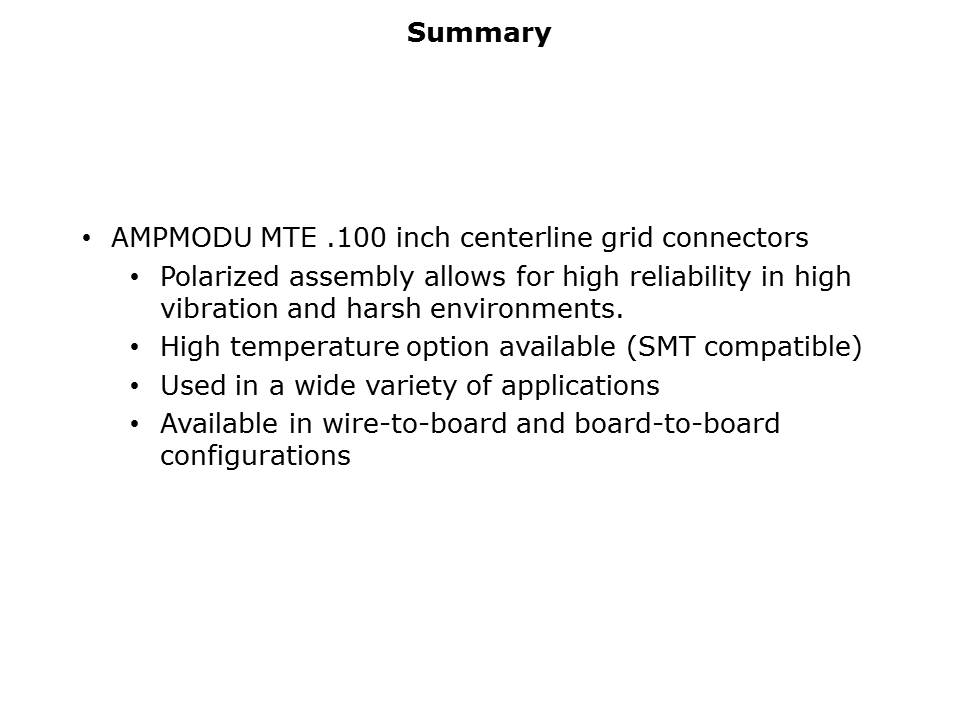 Summary

• AMPMODU MTE .100 inch centerline grid connectors
  • Polarized assembly allows for high reliability in high vibration and harsh environments.
  • High temperature option available (SMT compatible)
  • Used in a wide variety of applications
  • Available in wire-to-board and board-to-board configurations